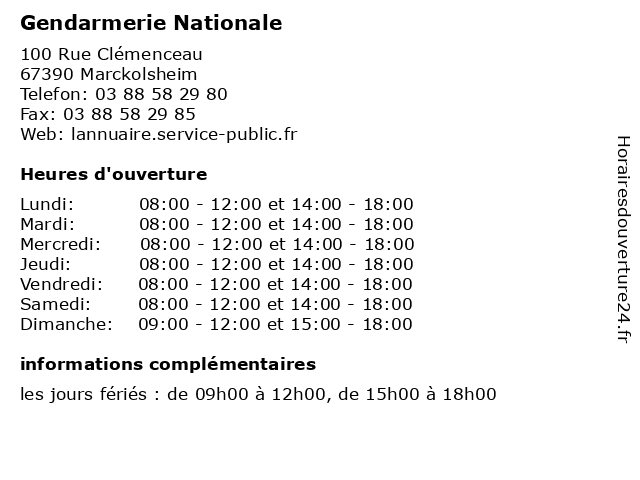 Gendarmerie Nationale

100 Rue Clémenceau
67390 Marckolsheim
Telefon: 03 88 58 29 80
Fax: 03 88 58 29 85
Web: lannuaire.service-public.fr

Heures d'ouverture

| | |
|---|---|
| Lundi: | 08:00 - 12:00 et 14:00 - 18:00 |
| Mardi: | 08:00 - 12:00 et 14:00 - 18:00 |
| Mercredi: | 08:00 - 12:00 et 14:00 - 18:00 |
| Jeudi: | 08:00 - 12:00 et 14:00 - 18:00 |
| Vendredi: | 08:00 - 12:00 et 14:00 - 18:00 |
| Samedi: | 08:00 - 12:00 et 14:00 - 18:00 |
| Dimanche: | 09:00 - 12:00 et 15:00 - 18:00 |

informations complémentaires

les jours fériés : de 09h00 à 12h00, de 15h00 à 18h00

Horairesdouverture24.fr